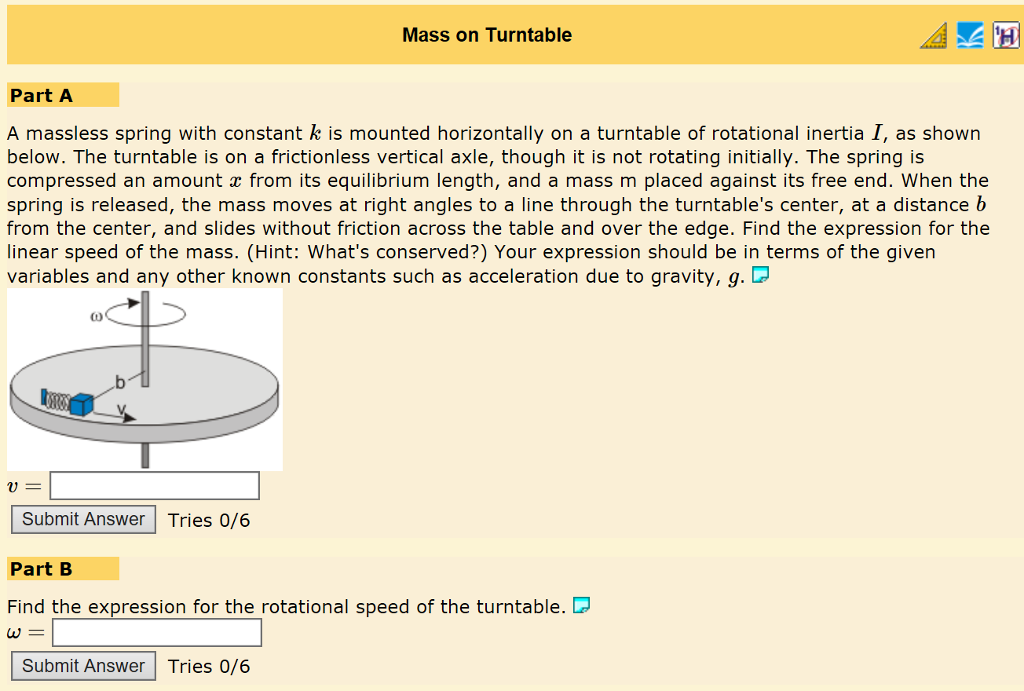 Mass on Turntable

Part A

A massless spring with constant $k$ is mounted horizontally on a turntable of rotational inertia $I$, as shown below. The turntable is on a frictionless vertical axle, though it is not rotating initially. The spring is compressed an amount $x$ from its equilibrium length, and a mass m placed against its free end. When the spring is released, the mass moves at right angles to a line through the turntable's center, at a distance $b$ from the center, and slides without friction across the table and over the edge. Find the expression for the linear speed of the mass. (Hint: What's conserved?) Your expression should be in terms of the given variables and any other known constants such as acceleration due to gravity, $g$.

ω
b
v

$v =$

Submit Answer Tries 0/6

Part B

Find the expression for the rotational speed of the turntable.

$\omega =$

Submit Answer Tries 0/6